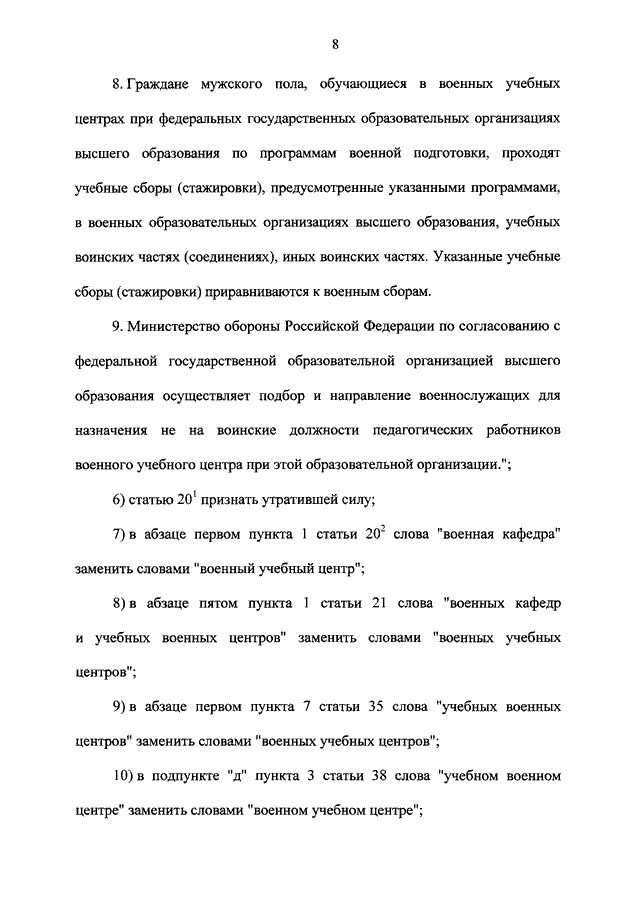 8

8. Граждане мужского пола, обучающиеся в военных учебных центрах при федеральных государственных образовательных организациях высшего образования по программам военной подготовки, проходят учебные сборы (стажировки), предусмотренные указанными программами, в военных образовательных организациях высшего образования, учебных воинских частях (соединениях), иных воинских частях. Указанные учебные сборы (стажировки) приравниваются к военным сборам.

9. Министерство обороны Российской Федерации по согласованию с федеральной государственной образовательной организацией высшего образования осуществляет подбор и направление военнослужащих для назначения не на воинские должности педагогических работников военного учебного центра при этой образовательной организации.";

6) статью $20^1$ признать утратившей силу;

7) в абзаце первом пункта 1 статьи $20^2$ слова "военная кафедра" заменить словами "военный учебный центр";

8) в абзаце пятом пункта 1 статьи 21 слова "военных кафедр и учебных военных центров" заменить словами "военных учебных центров";

9) в абзаце первом пункта 7 статьи 35 слова "учебных военных центров" заменить словами "военных учебных центров";

10) в подпункте "д" пункта 3 статьи 38 слова "учебном военном центре" заменить словами "военном учебном центре";